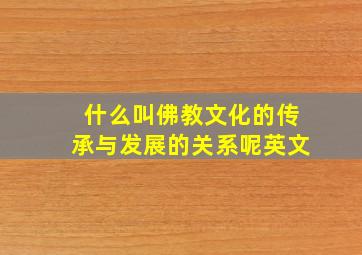 什么叫佛教文化的传承与发展的关系呢英文